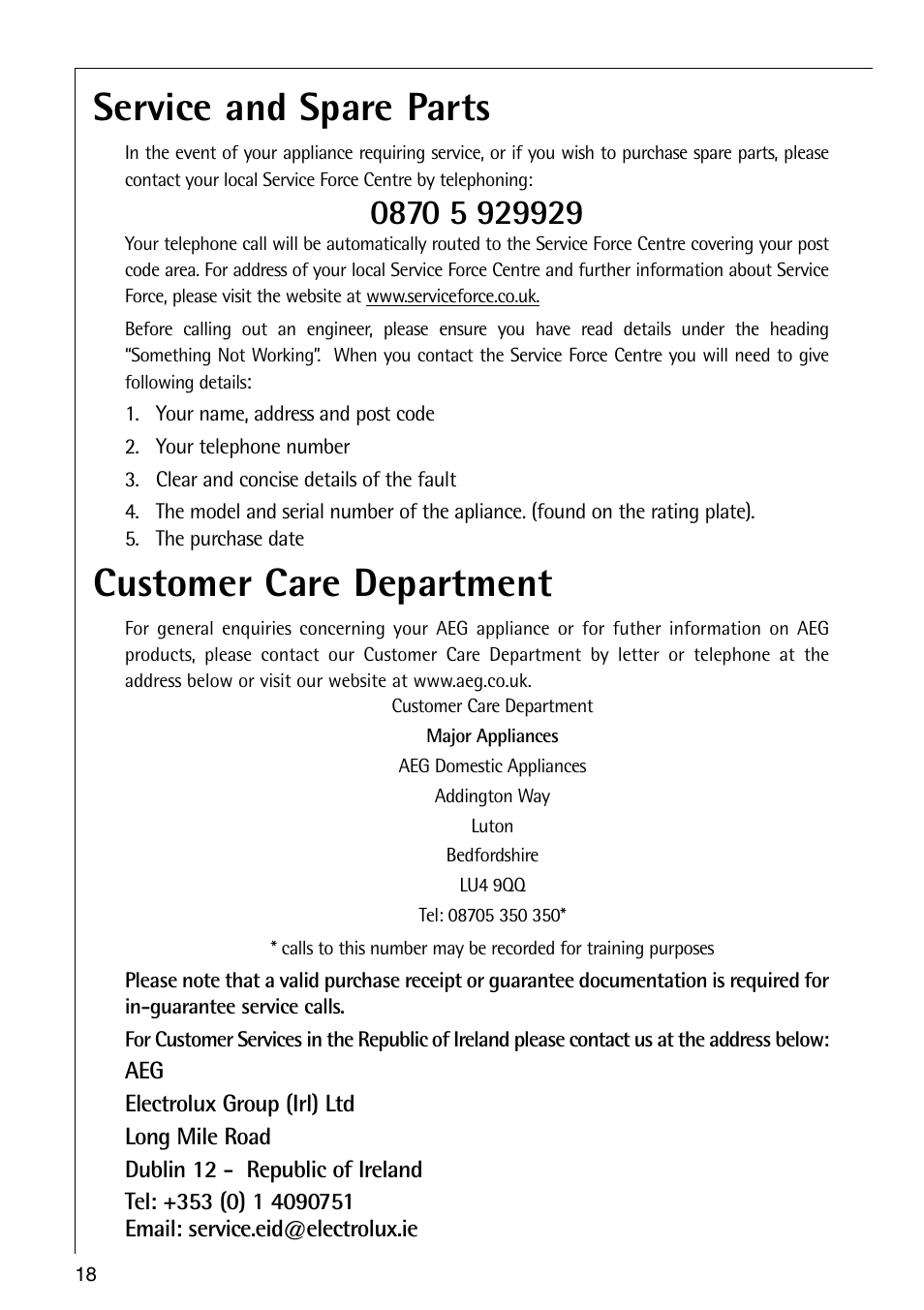 Service and Spare Parts

In the event of your appliance requiring service, or if you wish to purchase spare parts, please contact your local Service Force Centre by telephoning:

0870 5 929929

Your telephone call will be automatically routed to the Service Force Centre covering your post code area. For address of your local Service Force Centre and further information about Service Force, please visit the website at www.serviceforce.co.uk.

Before calling out an engineer, please ensure you have read details under the heading "Something Not Working". When you contact the Service Force Centre you will need to give following details:

1. Your name, address and post code
2. Your telephone number
3. Clear and concise details of the fault
4. The model and serial number of the apliance. (found on the rating plate).
5. The purchase date

Customer Care Department

For general enquiries concerning your AEG appliance or for futher information on AEG products, please contact our Customer Care Department by letter or telephone at the address below or visit our website at www.aeg.co.uk.

Customer Care Department
Major Appliances
AEG Domestic Appliances
Addington Way
Luton
Bedfordshire
LU4 9QQ
Tel: 08705 350 350*

* calls to this number may be recorded for training purposes

Please note that a valid purchase receipt or guarantee documentation is required for in-guarantee service calls.

For Customer Services in the Republic of Ireland please contact us at the address below:

AEG
Electrolux Group (Irl) Ltd
Long Mile Road
Dublin 12 - Republic of Ireland
Tel: +353 (0) 1 4090751
Email: service.eid@electrolux.ie

18